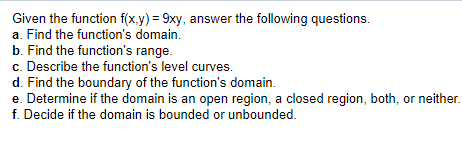 Given the function $f(x,y) = 9xy$, answer the following questions.
a. Find the function's domain.
b. Find the function's range.
c. Describe the function's level curves.
d. Find the boundary of the function's domain.
e. Determine if the domain is an open region, a closed region, both, or neither.
f. Decide if the domain is bounded or unbounded.